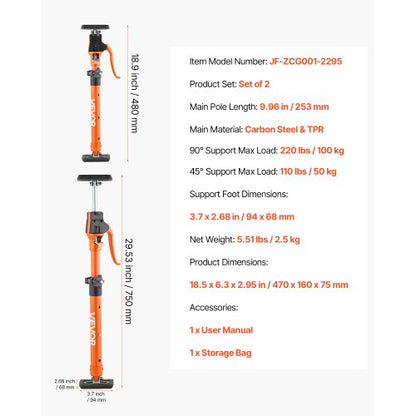 18.9 inch / 480 mm

VEVOR

29.53 inch / 750 mm

VEVOR

2.68 inch / 68 mm

3.7 inch / 94 mm

Item Model Number: JF-ZCG001-2295

Product Set: Set of 2

Main Pole Length: 9.96 in / 253 mm

Main Material: Carbon Steel & TPR

90° Support Max Load: 220 lbs / 100 kg

45° Support Max Load: 110 lbs / 50 kg

Support Foot Dimensions:

3.7 x 2.68 in / 94 x 68 mm

Net Weight: 5.51 lbs / 2.5 kg

Product Dimensions:

18.5 x 6.3 x 2.95 in / 470 x 160 x 75 mm

Accessories:

1 x User Manual

1 x Storage Bag